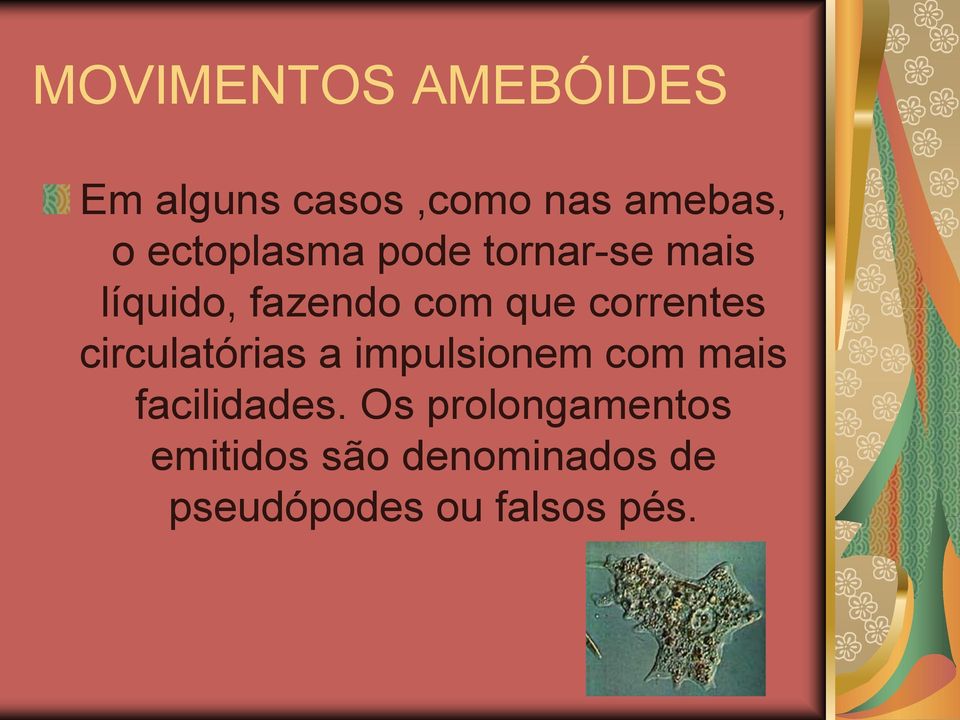 MOVIMENTOS AMEBÓIDES

Em alguns casos ,como nas amebas, o ectoplasma pode tornar-se mais líquido, fazendo com que correntes circulatórias a impulsionem com mais facilidades. Os prolongamentos emitidos são denominados de pseudópodes ou falsos pés.